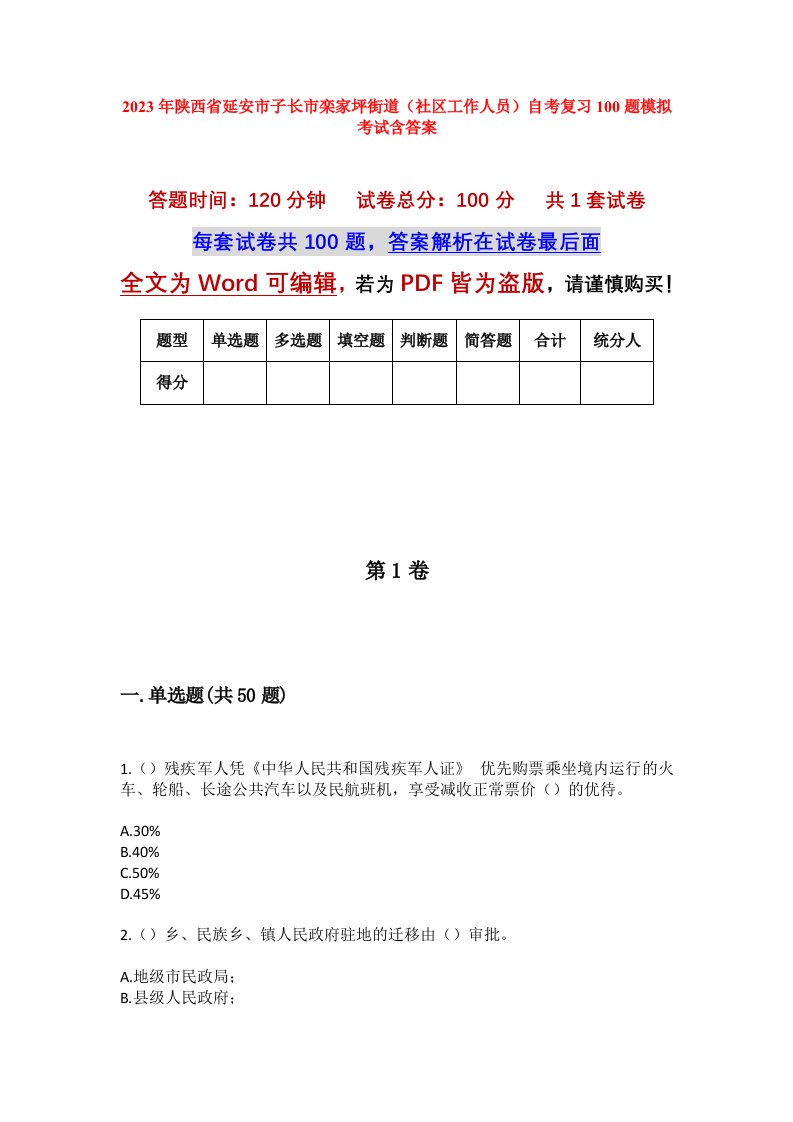 2023年陕西省延安市子长市栾家坪街道（社区工作人员）自考复习100题模拟考试含答案

答题时间：120分钟　试卷总分：100分　共1套试卷

每套试卷共100题，答案解析在试卷最后面

全文为Word可编辑，若为PDF皆为盗版，请谨慎购买！

| 题型 | 单选题 | 多选题 | 填空题 | 判断题 | 简答题 | 合计 | 统分人 |
|---|---|---|---|---|---|---|---|
| 得分 | | | | | | | |

第1卷

一.单选题(共50题)

1.（）残疾军人凭《中华人民共和国残疾军人证》 优先购票乘坐境内运行的火车、轮船、长途公共汽车以及民航班机，享受减收正常票价（）的优待。

A.30%
B.40%
C.50%
D.45%

2.（）乡、民族乡、镇人民政府驻地的迁移由（）审批。

A.地级市民政局；
B.县级人民政府；